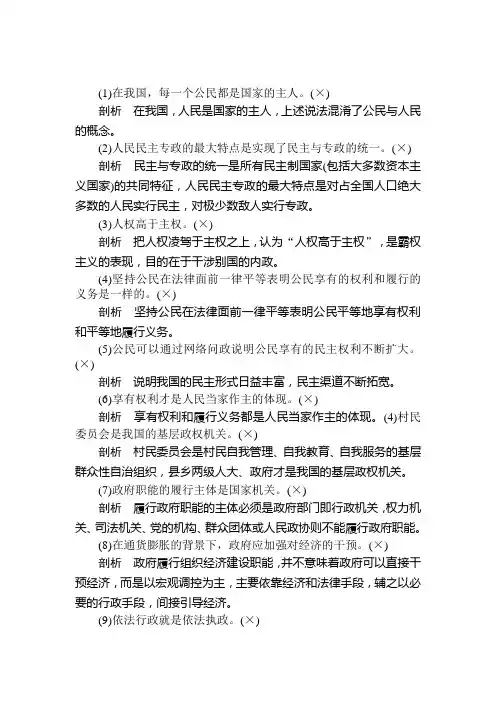 (1)在我国，每一个公民都是国家的主人。(×)

剖析　在我国，人民是国家的主人，上述说法混淆了公民与人民的概念。

(2)人民民主专政的最大特点是实现了民主与专政的统一。(×)

剖析　民主与专政的统一是所有民主制国家(包括大多数资本主义国家)的共同特征，人民民主专政的最大特点是对占全国人口绝大多数的人民实行民主，对极少数敌人实行专政。

(3)人权高于主权。(×)

剖析　把人权凌驾于主权之上，认为“人权高于主权”，是霸权主义的表现，目的在于干涉别国的内政。

(4)坚持公民在法律面前一律平等表明公民享有的权利和履行的义务是一样的。(×)

剖析　坚持公民在法律面前一律平等表明公民平等地享有权利和平等地履行义务。

(5)公民可以通过网络问政说明公民享有的民主权利不断扩大。(×)

剖析　说明我国的民主形式日益丰富，民主渠道不断拓宽。

(6)享有权利才是人民当家作主的体现。(×)

剖析　享有权利和履行义务都是人民当家作主的体现。(4)村民委员会是我国的基层政权机关。(×)

剖析　村民委员会是村民自我管理、自我教育、自我服务的基层群众性自治组织，县乡两级人大、政府才是我国的基层政权机关。

(7)政府职能的履行主体是国家机关。(×)

剖析　履行政府职能的主体必须是政府部门即行政机关，权力机关、司法机关、党的机构、群众团体或人民政协则不能履行政府职能。

(8)在通货膨胀的背景下，政府应加强对经济的干预。(×)

剖析　政府履行组织经济建设职能，并不意味着政府可以直接干预经济，而是以宏观调控为主，主要依靠经济和法律手段，辅之以必要的行政手段，间接引导经济。

(9)依法行政就是依法执政。(×)